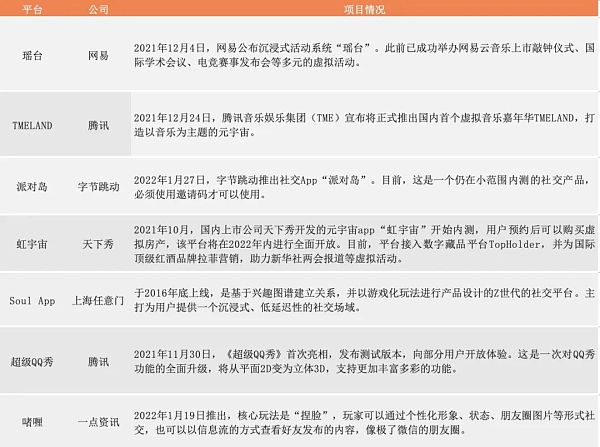 | 平台 | 公司 | 项目情况 |
|---|---|---|
| 瑶台 | 网易 | 2021年12月4日，网易公布沉浸式活动系统“瑶台”。此前已成功举办网易云音乐上市敲钟仪式、国际学术会议、电竞赛事发布会等多元的虚拟活动。 |
| TMELAND | 腾讯 | 2021年12月24日，腾讯音乐娱乐集团（TME）宣布将正式推出国内首个虚拟音乐嘉年华TMELAND，打造以音乐为主题的元宇宙。 |
| 派对岛 | 字节跳动 | 2022年1月27日，字节跳动推出社交App“派对岛”。目前，这是一个仍在小范围内测的社交产品，必须使用邀请码才可以使用。 |
| 虹宇宙 | 天下秀 | 2021年10月，国内上市公司天下秀开发的元宇宙app“虹宇宙”开始内测，用户预约后可以购买虚拟房产，该平台将在2022年内进行全面开放。目前，平台接入数字藏品平台TopHolder，并为国际顶级红酒品牌拉菲营销，助力新华社两会报道等虚拟活动。 |
| Soul App | 上海任意门 | 于2016年底上线，是基于兴趣图谱建立关系，并以游戏化玩法进行产品设计的Z世代的社交平台。主打为用户提供一个沉浸式、低延迟性的社交场域。 |
| 超级QQ秀 | 腾讯 | 2021年11月30日，《超级QQ秀》首次亮相，发布测试版本，向部分用户开放体验。这是一次对QQ秀功能的全面升级，将从平面2D变为立体3D，支持更加丰富多彩的功能。 |
| 啫喱 | 一点资讯 | 2022年1月19日推出，核心玩法是“捏脸”，玩家可以通过个性化形象、状态、朋友圈图片等形式社交，也可以以信息流的方式查看好友发布的内容，像极了微信的朋友圈。 |